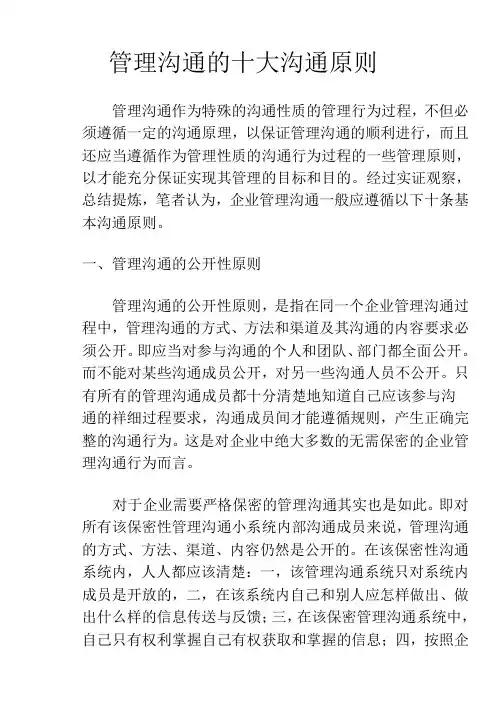 管理沟通的十大沟通原则

管理沟通作为特殊的沟通性质的管理行为过程，不但必须遵循一定的沟通原理，以保证管理沟通的顺利进行，而且还应当遵循作为管理性质的沟通行为过程的一些管理原则，以才能充分保证实现其管理的目标和目的。经过实证观察，总结提炼，笔者认为，企业管理沟通一般应遵循以下十条基本沟通原则。

一、管理沟通的公开性原则

管理沟通的公开性原则，是指在同一个企业管理沟通过程中，管理沟通的方式、方法和渠道及其沟通的内容要求必须公开。即应当对参与沟通的个人和团队、部门都全面公开。而不能对某些沟通成员公开，对另一些沟通人员不公开。只有所有的管理沟通成员都十分清楚地知道自己应该参与沟通的祥细过程要求，沟通成员间才能遵循规则，产生正确完整的沟通行为。这是对企业中绝大多数的无需保密的企业管理沟通行为而言。

对于企业需要严格保密的管理沟通其实也是如此。即对所有该保密性管理沟通小系统内部沟通成员来说，管理沟通的方式、方法、渠道、内容仍然是公开的。在该保密性沟通系统内，人人都应该清楚：一，该管理沟通系统只对系统内成员是开放的，二，在该系统内自己和别人应怎样做出、做出什么样的信息传送与反馈；三，在该保密管理沟通系统中，自己只有权利掌握自己有权获取和掌握的信息；四，按照企